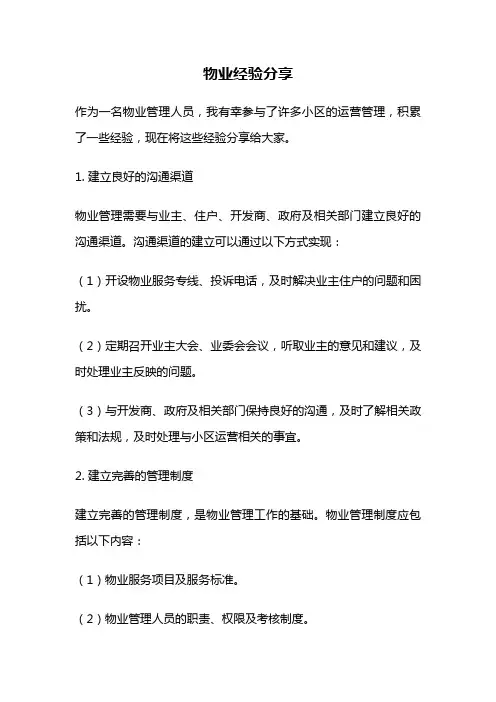 物业经验分享

作为一名物业管理人员，我有幸参与了许多小区的运营管理，积累了一些经验，现在将这些经验分享给大家。

1. 建立良好的沟通渠道

物业管理需要与业主、住户、开发商、政府及相关部门建立良好的沟通渠道。沟通渠道的建立可以通过以下方式实现：

（1）开设物业服务专线、投诉电话，及时解决业主住户的问题和困扰。

（2）定期召开业主大会、业委会会议，听取业主的意见和建议，及时处理业主反映的问题。

（3）与开发商、政府及相关部门保持良好的沟通，及时了解相关政策和法规，及时处理与小区运营相关的事宜。

2. 建立完善的管理制度

建立完善的管理制度，是物业管理工作的基础。物业管理制度应包括以下内容：

（1）物业服务项目及服务标准。

（2）物业管理人员的职责、权限及考核制度。